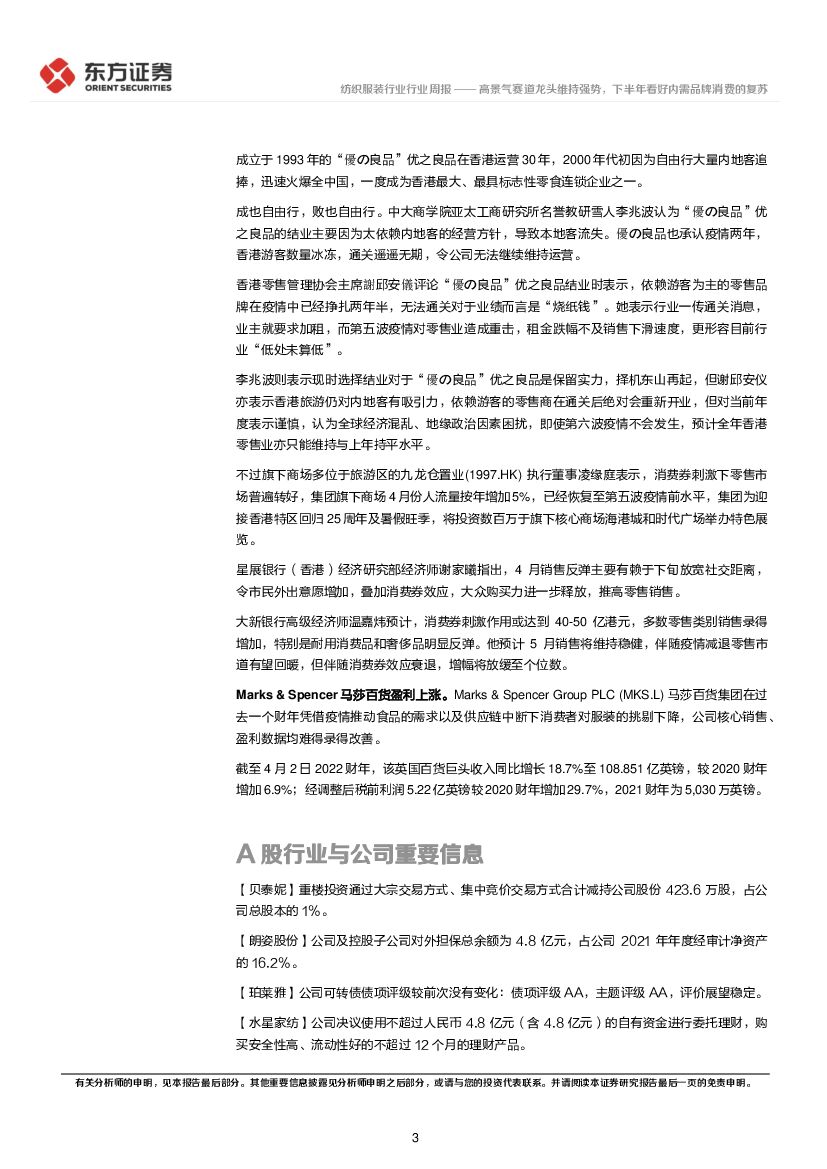 东方证券
ORIENT SECURITIES

纺织服装行业行业周报 —— 高景气赛道龙头维持强势，下半年看好内需品牌消费的复苏

成立于 1993 年的“優の良品”优之良品在香港运营 30 年，2000 年代初因为自由行大量内地客追捧，迅速火爆全中国，一度成为香港最大、最具标志性零食连锁企业之一。

成也自由行，败也自由行。中大商学院亚太工商研究所名誉教研雪人李兆波认为“優の良品”优之良品的结业主要因为太依赖内地客的经营方针，导致本地客流失。優の良品也承认疫情两年，香港游客数量冰冻，通关遥遥无期，令公司无法继续维持运营。

香港零售管理协会主席謝邱安儀评论“優の良品”优之良品结业时表示，依赖游客为主的零售品牌在疫情中已经挣扎两年半，无法通关对于业绩而言是“烧纸钱”。她表示行业一传通关消息，业主就要求加租，而第五波疫情对零售业造成重击，租金跌幅不及销售下滑速度，更形容目前行业“低处未算低”。

李兆波则表示现时选择结业对于“優の良品”优之良品是保留实力，择机东山再起，但谢邱安仪亦表示香港旅游仍对内地客有吸引力，依赖游客的零售商在通关后绝对会重新开业，但对当前年度表示谨慎，认为全球经济混乱、地缘政治因素困扰，即使第六波疫情不会发生，预计全年香港零售业亦只能维持与上年持平水平。

不过旗下商场多位于旅游区的九龙仓置业(1997.HK) 执行董事凌缘庭表示，消费券刺激下零售市场普遍转好，集团旗下商场 4 月份人流量按年增加 5%，已经恢复至第五波疫情前水平，集团为迎接香港特区回归 25 周年及暑假旺季，将投资数百万于旗下核心商场海港城和时代广场举办特色展览。

星展银行（香港）经济研究部经济师谢家曦指出，4 月销售反弹主要有赖于下旬放宽社交距离，令市民外出意愿增加，叠加消费券效应，大众购买力进一步释放，推高零售销售。

大新银行高级经济师温嘉炜预计，消费券刺激作用或达到 40-50 亿港元，多数零售类别销售录得增加，特别是耐用消费品和奢侈品明显反弹。他预计 5 月销售将维持稳健，伴随疫情减退零售市道有望回暖，但伴随消费券效应衰退，增幅将放缓至个位数。

Marks & Spencer 马莎百货盈利上涨。Marks & Spencer Group PLC (MKS.L) 马莎百货集团在过去一个财年凭借疫情推动食品的需求以及供应链中断下消费者对服装的挑剔下降，公司核心销售、盈利数据均难得录得改善。

截至 4 月 2 日 2022 财年，该英国百货巨头收入同比增长 18.7%至 108.851 亿英镑，较 2020 财年增加 6.9%；经调整后税前利润 5.22 亿英镑较 2020 财年增加 29.7%，2021 财年为 5,030 万英镑。

A 股行业与公司重要信息

【贝泰妮】重楼投资通过大宗交易方式、集中竞价交易方式合计减持公司股份 423.6 万股，占公司总股本的 1%。

【朗姿股份】公司及控股子公司对外担保总余额为 4.8 亿元，占公司 2021 年年度经审计净资产的 16.2%。

【珀莱雅】公司可转债债项评级较前次没有变化：债项评级 AA，主题评级 AA，评价展望稳定。

【水星家纺】公司决议使用不超过人民币 4.8 亿元（含 4.8 亿元）的自有资金进行委托理财，购买安全性高、流动性好的不超过 12 个月的理财产品。

有关分析师的申明，见本报告最后部分。其他重要信息披露见分析师申明之后部分，或请与您的投资代表联系。并请阅读本证券研究报告最后一页的免责申明。

3